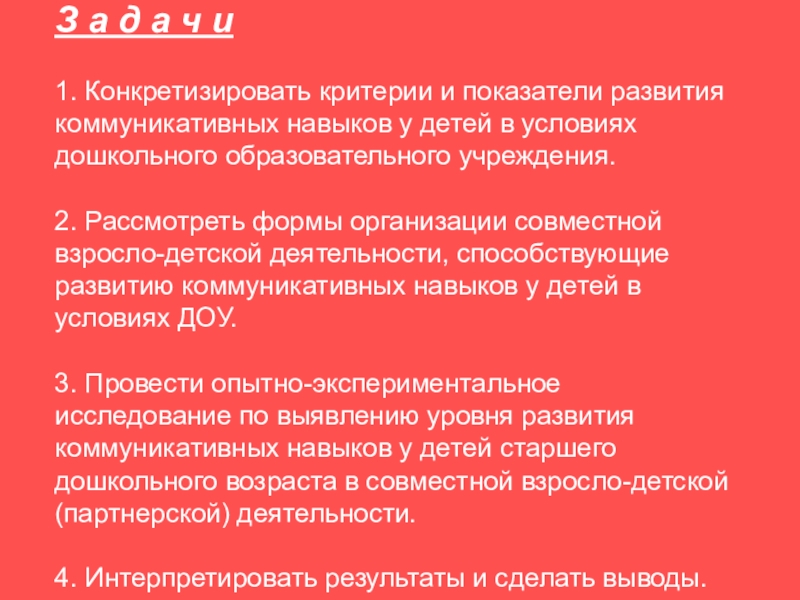 З а д а ч и

1. Конкретизировать критерии и показатели развития коммуникативных навыков у детей в условиях дошкольного образовательного учреждения.

2. Рассмотреть формы организации совместной взросло-детской деятельности, способствующие развитию коммуникативных навыков у детей в условиях ДОУ.

3. Провести опытно-экспериментальное исследование по выявлению уровня развития коммуникативных навыков у детей старшего дошкольного возраста в совместной взросло-детской (партнерской) деятельности.

4. Интерпретировать результаты и сделать выводы.